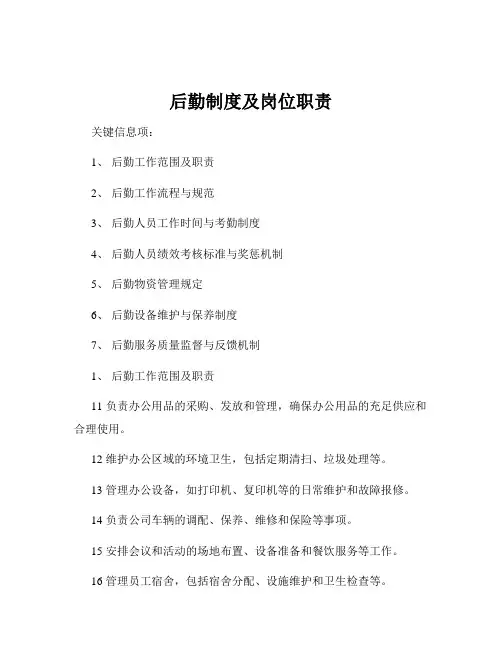 后勤制度及岗位职责

关键信息项：

1、 后勤工作范围及职责

2、 后勤工作流程与规范

3、 后勤人员工作时间与考勤制度

4、 后勤人员绩效考核标准与奖惩机制

5、 后勤物资管理规定

6、 后勤设备维护与保养制度

7、 后勤服务质量监督与反馈机制

1、 后勤工作范围及职责

11 负责办公用品的采购、发放和管理，确保办公用品的充足供应和合理使用。

12 维护办公区域的环境卫生，包括定期清扫、垃圾处理等。

13 管理办公设备，如打印机、复印机等的日常维护和故障报修。

14 负责公司车辆的调配、保养、维修和保险等事项。

15 安排会议和活动的场地布置、设备准备和餐饮服务等工作。

16 管理员工宿舍，包括宿舍分配、设施维护和卫生检查等。